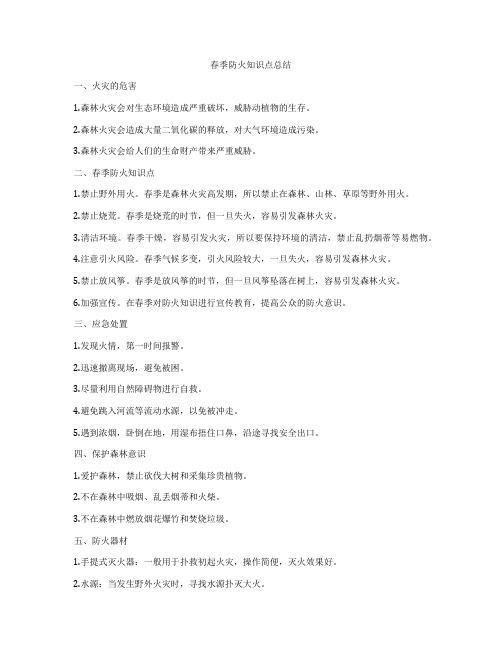 春季防火知识点总结

一、火灾的危害

1.森林火灾会对生态环境造成严重破坏，威胁动植物的生存。

2.森林火灾会造成大量二氧化碳的释放，对大气环境造成污染。

3.森林火灾会给人们的生命财产带来严重威胁。

二、春季防火知识点

1.禁止野外用火。春季是森林火灾高发期，所以禁止在森林、山林、草原等野外用火。

2.禁止烧荒。春季是烧荒的时节，但一旦失火，容易引发森林火灾。

3.清洁环境。春季干燥，容易引发火灾，所以要保持环境的清洁，禁止乱扔烟蒂等易燃物。

4.注意引火风险。春季气候多变，引火风险较大，一旦失火，容易引发森林火灾。

5.禁止放风筝。春季是放风筝的时节，但一旦风筝坠落在树上，容易引发森林火灾。

6.加强宣传。在春季对防火知识进行宣传教育，提高公众的防火意识。

三、应急处置

1.发现火情，第一时间报警。

2.迅速撤离现场，避免被困。

3.尽量利用自然障碍物进行自救。

4.避免跳入河流等流动水源，以免被冲走。

5.遇到浓烟，卧倒在地，用湿布捂住口鼻，沿途寻找安全出口。

四、保护森林意识

1.爱护森林，禁止砍伐大树和采集珍贵植物。

2.不在森林中吸烟、乱丢烟蒂和火柴。

3.不在森林中燃放烟花爆竹和焚烧垃圾。

五、防火器材

1.手提式灭火器：一般用于扑救初起火灾，操作简便，灭火效果好。

2.水源：当发生野外火灾时，寻找水源扑灭大火。